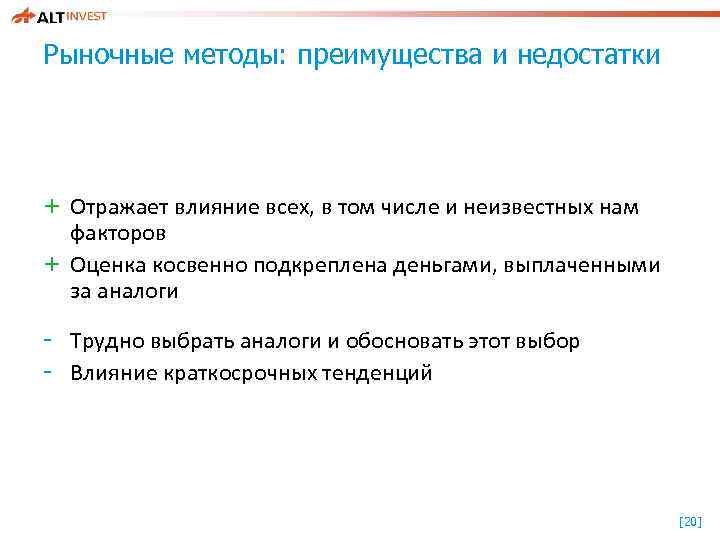 ALT INVEST

Рыночные методы: преимущества и недостатки

+ Отражает влияние всех, в том числе и неизвестных нам факторов
+ Оценка косвенно подкреплена деньгами, выплаченными за аналоги

- Трудно выбрать аналоги и обосновать этот выбор
- Влияние краткосрочных тенденций

[20]